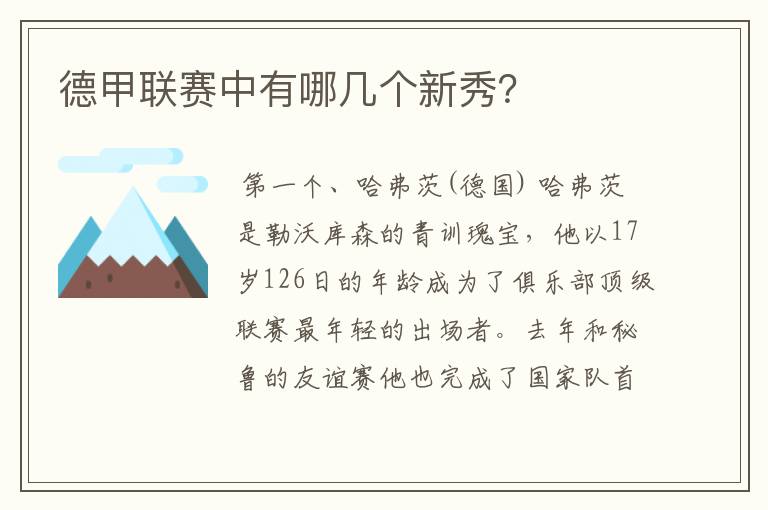 德甲联赛中有哪几个新秀?

第一个、哈弗茨(德国) 哈弗茨是勒沃库森的青训瑰宝，他以17岁126日的年龄成为了俱乐部顶级联赛最年轻的出场者。去年和秘鲁的友谊赛他也完成了国家队首